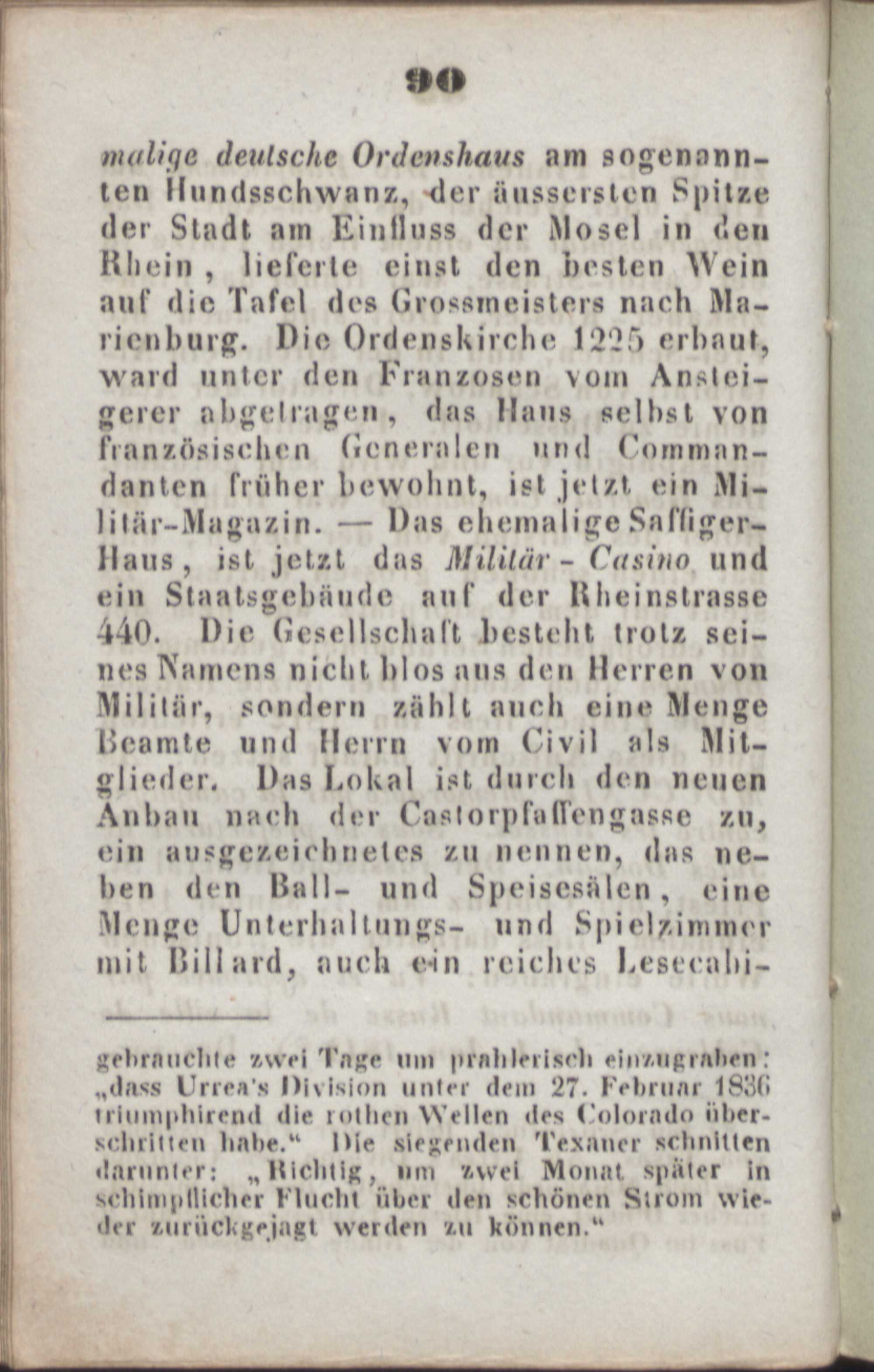 90

malige deutsche Ordenshaus am sogenannten Hundsschwanz, der äussersten Spitze der Stadt am Einfluss der Mosel in den Rhein, lieferte einst den besten Wein auf die Tafel des Grossmeisters nach Marienburg. Die Ordenskirche 1225 erbaut, ward unter den Franzosen vom Ansteigerer abgetragen, das Haus selbst von französischen Generalen und Commandanten früher bewohnt, ist jetzt ein Militär-Magazin. — Das ehemalige Saffiger-Haus, ist jetzt das Militär - Casino und ein Staatsgebäude auf der Rheinstrasse 440. Die Gesellschaft besteht trotz seines Namens nicht blos aus den Herren von Militär, sondern zählt auch eine Menge Beamte und Herrn vom Civil als Mitglieder. Das Lokal ist durch den neuen Anbau nach der Castorpfaffengasse zu, ein ausgezeichnetes zu nennen, das neben den Ball- und Speisesälen, eine Menge Unterhaltungs- und Spielzimmer mit Billard, auch ein reiches Lesecabi-

gebrauchte zwei Tage um prahlerisch einzugraben: „dass Urrea's Division unter dem 27. Februar 1836 triumphirend die rothen Wellen des Colorado überschritten habe.“ Die siegenden Texaner schnitten darunter: „Richtig, um zwei Monat später in schimpflicher Flucht über den schönen Strom wieder zurückgejagt werden zu können.“